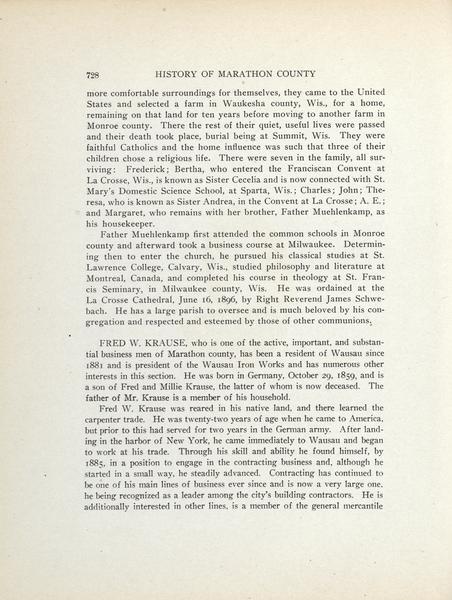 728 HISTORY OF MARATHON COUNTY

more comfortable surroundings for themselves, they came to the United States and selected a farm in Waukesha county, Wis., for a home, remaining on that land for ten years before moving to another farm in Monroe county. There the rest of their quiet, useful lives were passed and their death took place, burial being at Summit, Wis. They were faithful Catholics and the home influence was such that three of their children chose a religious life. There were seven in the family, all surviving: Frederick; Bertha, who entered the Franciscan Convent at La Crosse, Wis., is known as Sister Cecelia and is now connected with St. Mary's Domestic Science School, at Sparta, Wis.; Charles; John; Theresa, who is known as Sister Andrea, in the Convent at La Crosse; A. E.; and Margaret, who remains with her brother, Father Muehlenkamp, as his housekeeper.

Father Muehlenkamp first attended the common schools in Monroe county and afterward took a business course at Milwaukee. Determining then to enter the church, he pursued his classical studies at St. Lawrence College, Calvary, Wis., studied philosophy and literature at Montreal, Canada, and completed his course in theology at St. Francis Seminary, in Milwaukee county, Wis. He was ordained at the La Crosse Cathedral, June 16, 1896, by Right Reverend James Schwebach. He has a large parish to oversee and is much beloved by his congregation and respected and esteemed by those of other communions.

FRED W. KRAUSE, who is one of the active, important, and substantial business men of Marathon county, has been a resident of Wausau since 1881 and is president of the Wausau Iron Works and has numerous other interests in this section. He was born in Germany, October 29, 1859, and is a son of Fred and Millie Krause, the latter of whom is now deceased. The father of Mr. Krause is a member of his household.

Fred W. Krause was reared in his native land, and there learned the carpenter trade. He was twenty-two years of age when he came to America, but prior to this had served for two years in the German army. After landing in the harbor of New York, he came immediately to Wausau and began to work at his trade. Through his skill and ability he found himself, by 1885, in a position to engage in the contracting business and, although he started in a small way, he steadily advanced. Contracting has continued to be one of his main lines of business ever since and is now a very large one, he being recognized as a leader among the city's building contractors. He is additionally interested in other lines, is a member of the general mercantile